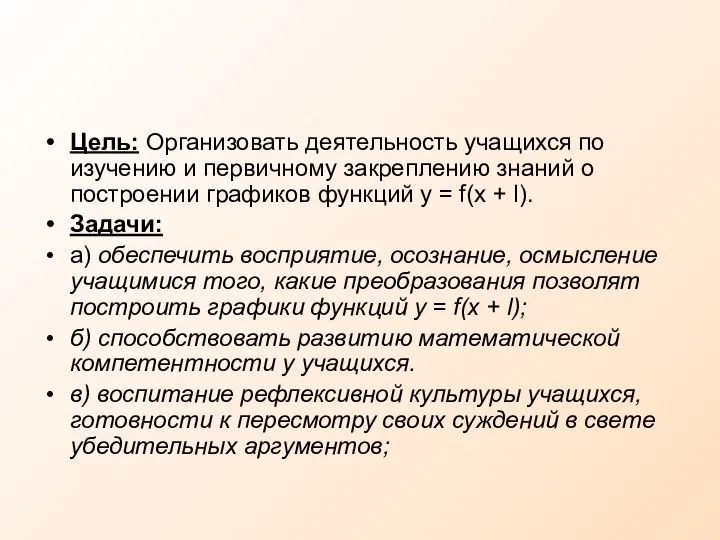 • Цель: Организовать деятельность учащихся по изучению и первичному закреплению знаний о построении графиков функций $y = f(x + l)$.

• Задачи:

• а) обеспечить восприятие, осознание, осмысление учащимися того, какие преобразования позволят построить графики функций $y = f(x + l)$;

• б) способствовать развитию математической компетентности у учащихся.

• в) воспитание рефлексивной культуры учащихся, готовности к пересмотру своих суждений в свете убедительных аргументов;